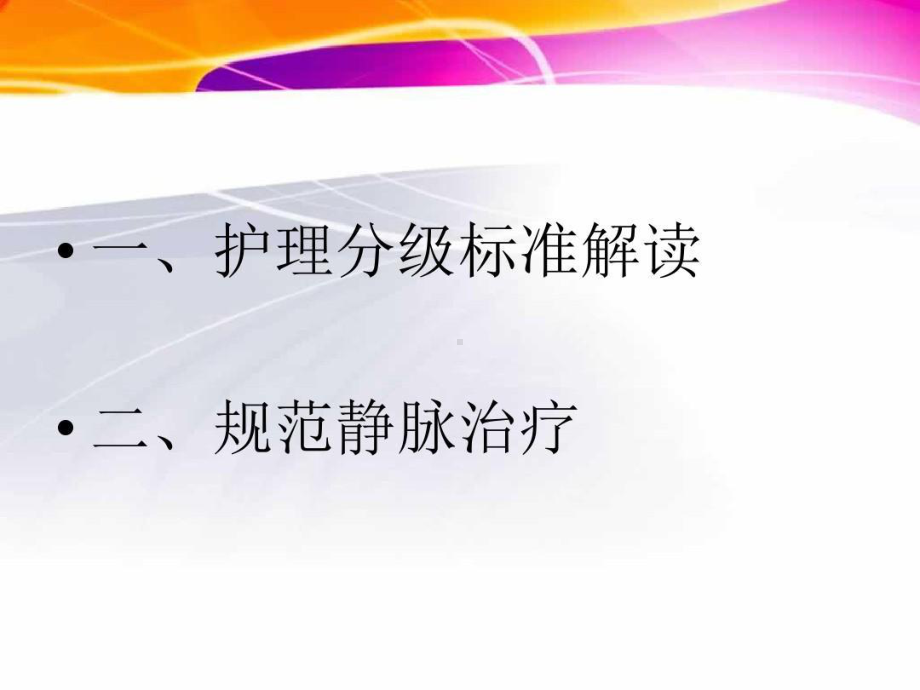 • 一、护理分级标准解读

• 二、规范静脉治疗